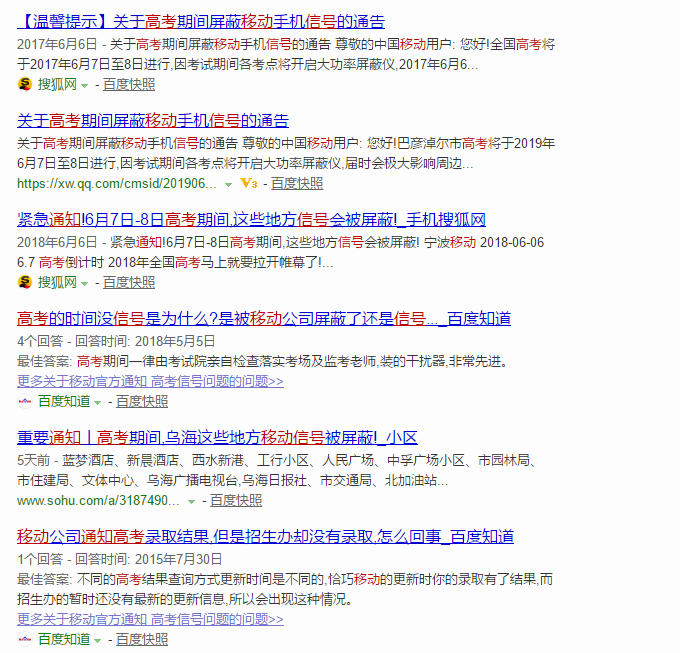 【温馨提示】关于高考期间屏蔽移动手机信号的通告

2017年6月6日 - 关于高考期间屏蔽移动手机信号的通告 尊敬的中国移动用户: 您好!全国高考将于2017年6月7日至8日进行,因考试期间各考点将开启大功率屏蔽仪,2017年6月6...

搜狐网 - 百度快照

关于高考期间屏蔽移动手机信号的通告

关于高考期间屏蔽移动手机信号的通告 尊敬的中国移动用户: 您好!巴彦淖尔市高考将于2019年6月7日至8日进行,因考试期间各考点将开启大功率屏蔽仪,届时会极大影响周边...

https://xw.qq.com/cmsid/201906... V3 - 百度快照

紧急通知!6月7日-8日高考期间,这些地方信号会被屏蔽!_手机搜狐网

2018年6月6日 - 紧急通知!6月7日-8日高考期间,这些地方信号会被屏蔽! 宁波移动 2018-06-06 6.7 高考倒计时 2018年全国高考马上就要拉开帷幕了!...

搜狐网 - 百度快照

高考的时间没信号是为什么?是被移动公司屏蔽了还是信号..._百度知道

4个回答 - 回答时间: 2018年5月5日

最佳答案: 高考期间一律由考试院亲自检查落实考场及监考老师,装的干扰器,非常先进。

更多关于移动官方通知 高考信号问题的问题>>

百度知道 - 百度快照

重要通知丨高考期间,乌海这些地方移动信号被屏蔽!_小区

5天前 - 蓝梦酒店、新晨酒店、西水新港、工行小区、人民广场、中孚广场小区、市园林局、市住建局、文体中心、乌海广播电视台,乌海日报社、市交通局、北加油站...

www.sohu.com/a/3187490... - 百度快照

移动公司通知高考录取结果,但是招生办却没有录取,怎么回事_百度知道

1个回答 - 回答时间: 2015年7月30日

最佳答案: 不同的高考结果查询方式更新时间是不同的,恰巧移动的更新时你的录取有了结果,而招生办的暂时还没有最新的更新信息,所以会出现这种情况。

更多关于移动官方通知 高考信号问题的问题>>

百度知道 - 百度快照